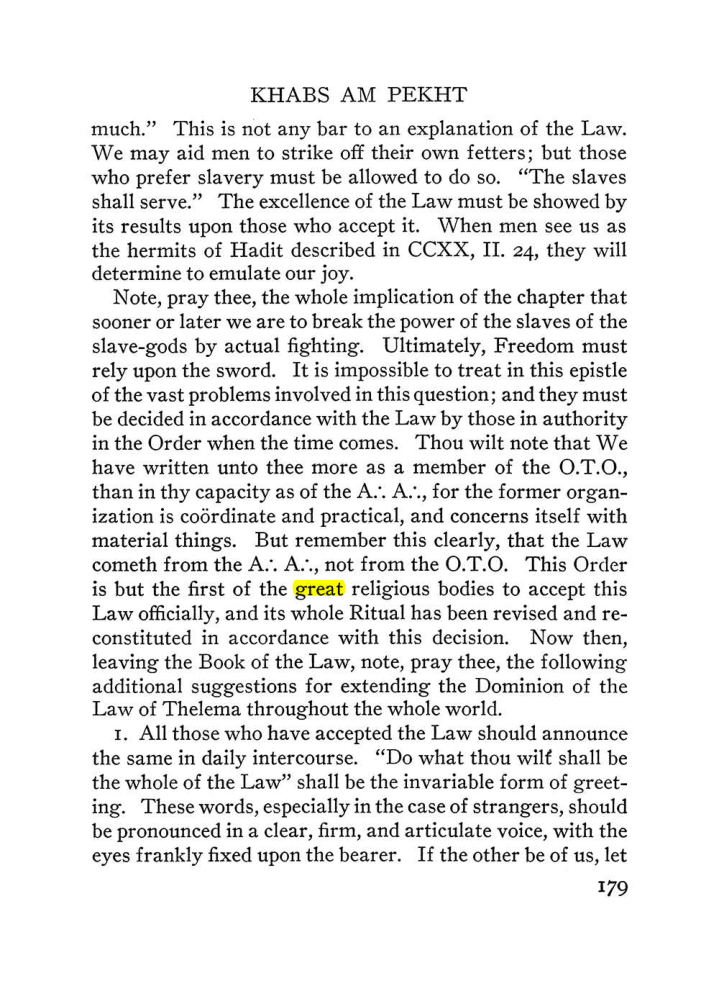 KHABS AM PEKHT

much." This is not any bar to an explanation of the Law. We may aid men to strike off their own fetters; but those who prefer slavery must be allowed to do so. "The slaves shall serve." The excellence of the Law must be showed by its results upon those who accept it. When men see us as the hermits of Hadit described in CCXX, II. 24, they will determine to emulate our joy.

Note, pray thee, the whole implication of the chapter that sooner or later we are to break the power of the slaves of the slave-gods by actual fighting. Ultimately, Freedom must rely upon the sword. It is impossible to treat in this epistle of the vast problems involved in this question; and they must be decided in accordance with the Law by those in authority in the Order when the time comes. Thou wilt note that We have written unto thee more as a member of the O.T.O., than in thy capacity as of the A∴ A∴, for the former organization is coördinate and practical, and concerns itself with material things. But remember this clearly, that the Law cometh from the A∴ A∴, not from the O.T.O. This Order is but the first of the great religious bodies to accept this Law officially, and its whole Ritual has been revised and reconstituted in accordance with this decision. Now then, leaving the Book of the Law, note, pray thee, the following additional suggestions for extending the Dominion of the Law of Thelema throughout the whole world.

1. All those who have accepted the Law should announce the same in daily intercourse. "Do what thou wilt shall be the whole of the Law" shall be the invariable form of greeting. These words, especially in the case of strangers, should be pronounced in a clear, firm, and articulate voice, with the eyes frankly fixed upon the bearer. If the other be of us, let

179